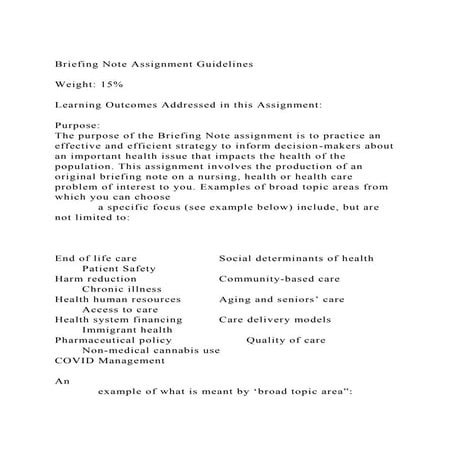 Briefing Note Assignment Guidelines

Weight: 15%

Learning Outcomes Addressed in this Assignment:

Purpose:
The purpose of the Briefing Note assignment is to practice an effective and efficient strategy to inform decision-makers about an important health issue that impacts the health of the population. This assignment involves the production of an original briefing note on a nursing, health or health care problem of interest to you. Examples of broad topic areas from which you can choose
a specific focus (see example below) include, but are not limited to:

End of life care Social determinants of health
Patient Safety
Harm reduction Community-based care
Chronic illness
Health human resources Aging and seniors' care
Access to care
Health system financing Care delivery models
Immigrant health
Pharmaceutical policy Quality of care
Non-medical cannabis use
COVID Management

An
example of what is meant by 'broad topic area":